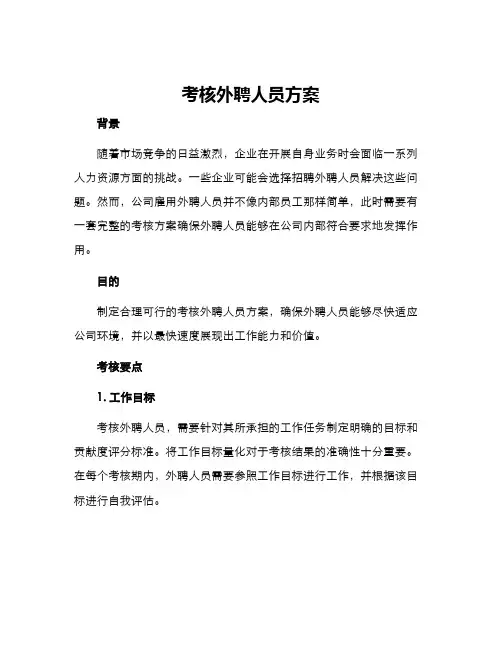 考核外聘人员方案

背景

随着市场竞争的日益激烈，企业在开展自身业务时会面临一系列人力资源方面的挑战。一些企业可能会选择招聘外聘人员解决这些问题。然而，公司雇用外聘人员并不像内部员工那样简单，此时需要有一套完整的考核方案确保外聘人员能够在公司内部符合要求地发挥作用。

目的

制定合理可行的考核外聘人员方案，确保外聘人员能够尽快适应公司环境，并以最快速度展现出工作能力和价值。

考核要点

1. 工作目标

考核外聘人员，需要针对其所承担的工作任务制定明确的目标和贡献度评分标准。将工作目标量化对于考核结果的准确性十分重要。在每个考核期内，外聘人员需要参照工作目标进行工作，并根据该目标进行自我评估。